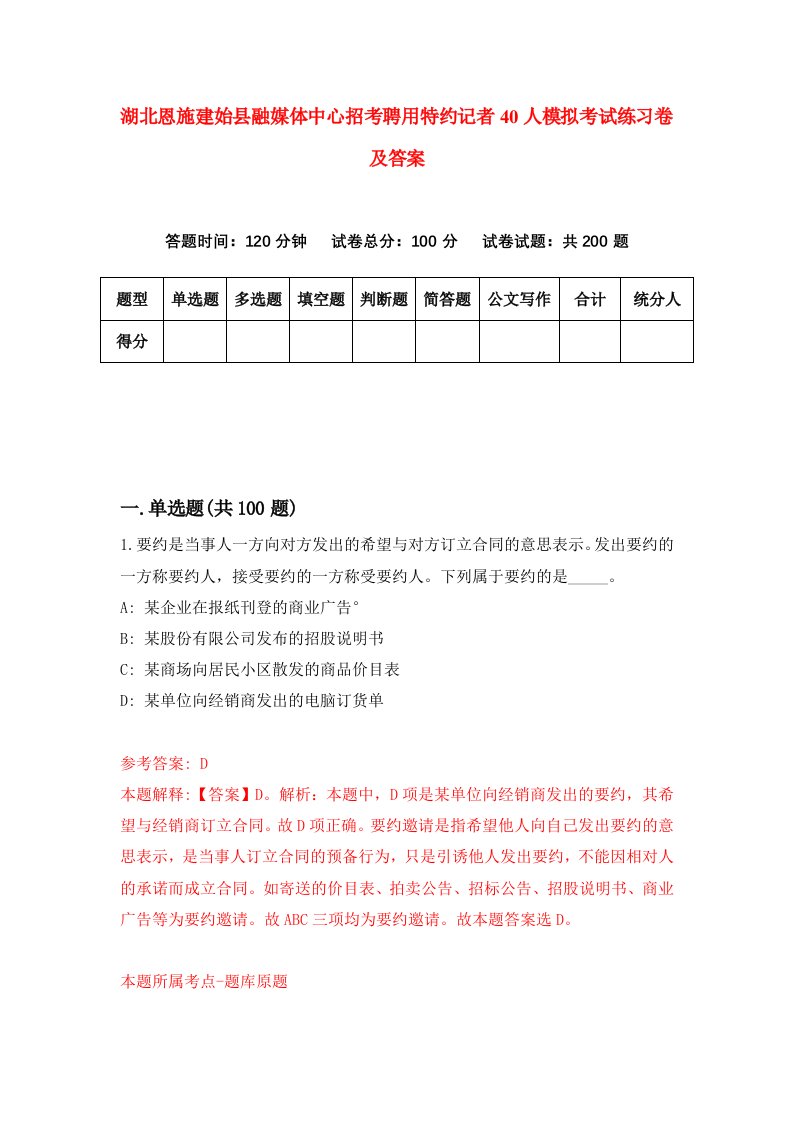 湖北恩施建始县融媒体中心招考聘用特约记者40人模拟考试练习卷及答案

答题时间：120分钟　试卷总分：100分　试卷试题：共200题

| 题型 | 单选题 | 多选题 | 填空题 | 判断题 | 简答题 | 公文写作 | 合计 | 统分人 |
|---|---|---|---|---|---|---|---|---|
| 得分 | | | | | | | | |

一.单选题(共100题)

1.要约是当事人一方向对方发出的希望与对方订立合同的意思表示。发出要约的一方称要约人，接受要约的一方称受要约人。下列属于要约的是_____。

A: 某企业在报纸刊登的商业广告°

B: 某股份有限公司发布的招股说明书

C: 某商场向居民小区散发的商品价目表

D: 某单位向经销商发出的电脑订货单

参考答案: D

本题解释:【答案】D。解析：本题中，D项是某单位向经销商发出的要约，其希望与经销商订立合同。故D项正确。要约邀请是指希望他人向自己发出要约的意思表示，是当事人订立合同的预备行为，只是引诱他人发出要约，不能因相对人的承诺而成立合同。如寄送的价目表、拍卖公告、招标公告、招股说明书、商业广告等为要约邀请。故ABC三项均为要约邀请。故本题答案选D。

本题所属考点-题库原题